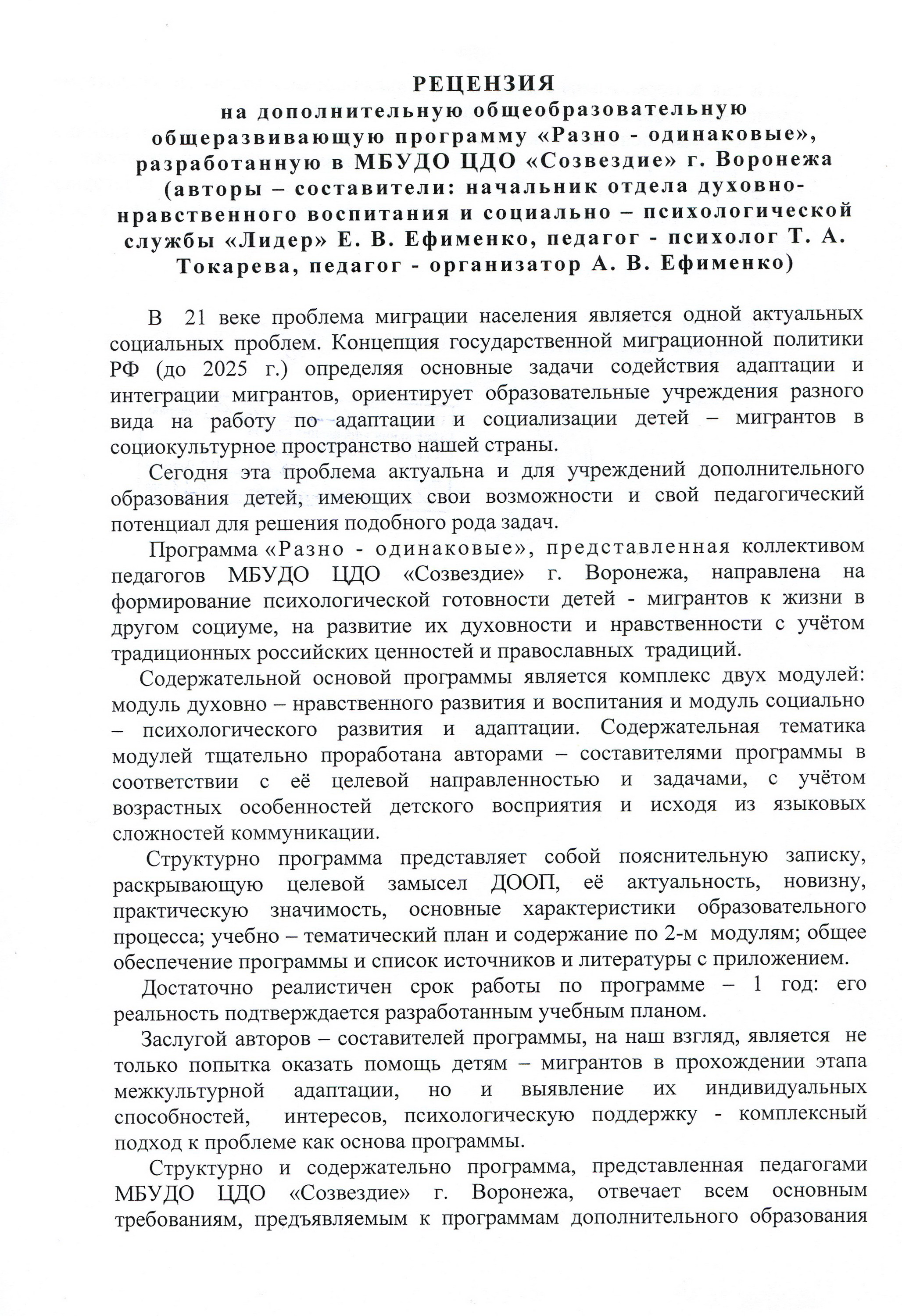 РЕЦЕНЗИЯ
на дополнительную общеобразовательную общеразвивающую программу «Разно - одинаковые», разработанную в МБУДО ЦДО «Созвездие» г. Воронежа (авторы – составители: начальник отдела духовно-нравственного воспитания и социально – психологической службы «Лидер» Е. В. Ефименко, педагог - психолог Т. А. Токарева, педагог - организатор А. В. Ефименко)

В 21 веке проблема миграции населения является одной актуальных социальных проблем. Концепция государственной миграционной политики РФ (до 2025 г.) определяя основные задачи содействия адаптации и интеграции мигрантов, ориентирует образовательные учреждения разного вида на работу по адаптации и социализации детей – мигрантов в социокультурное пространство нашей страны.

Сегодня эта проблема актуальна и для учреждений дополнительного образования детей, имеющих свои возможности и свой педагогический потенциал для решения подобного рода задач.

Программа «Разно - одинаковые», представленная коллективом педагогов МБУДО ЦДО «Созвездие» г. Воронежа, направлена на формирование психологической готовности детей - мигрантов к жизни в другом социуме, на развитие их духовности и нравственности с учётом традиционных российских ценностей и православных традиций.

Содержательной основой программы является комплекс двух модулей: модуль духовно – нравственного развития и воспитания и модуль социально – психологического развития и адаптации. Содержательная тематика модулей тщательно проработана авторами – составителями программы в соответствии с её целевой направленностью и задачами, с учётом возрастных особенностей детского восприятия и исходя из языковых сложностей коммуникации.

Структурно программа представляет собой пояснительную записку, раскрывающую целевой замысел ДООП, её актуальность, новизну, практическую значимость, основные характеристики образовательного процесса; учебно – тематический план и содержание по 2-м модулям; общее обеспечение программы и список источников и литературы с приложением.

Достаточно реалистичен срок работы по программе – 1 год: его реальность подтверждается разработанным учебным планом.

Заслугой авторов – составителей программы, на наш взгляд, является не только попытка оказать помощь детям – мигрантов в прохождении этапа межкультурной адаптации, но и выявление их индивидуальных способностей, интересов, психологическую поддержку - комплексный подход к проблеме как основа программы.

Структурно и содержательно программа, представленная педагогами МБУДО ЦДО «Созвездие» г. Воронежа, отвечает всем основным требованиям, предъявляемым к программам дополнительного образования